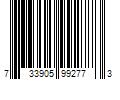 7 33905 99277 3